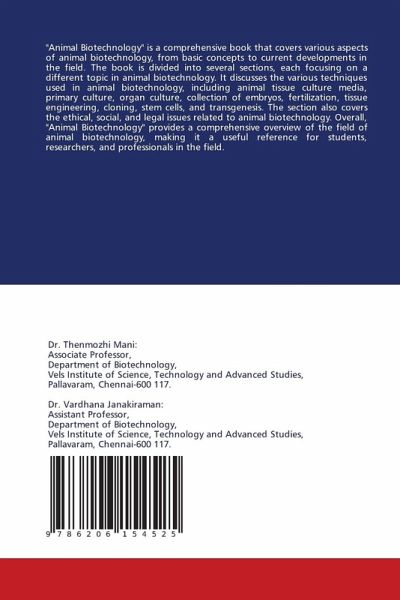 "Animal Biotechnology" is a comprehensive book that covers various aspects of animal biotechnology, from basic concepts to current developments in the field. The book is divided into several sections, each focusing on a different topic in animal biotechnology. It discusses the various techniques used in animal biotechnology, including animal tissue culture media, primary culture, organ culture, collection of embryos, fertilization, tissue engineering, cloning, stem cells, and transgenesis. The section also covers the ethical, social, and legal issues related to animal biotechnology. Overall, "Animal Biotechnology" provides a comprehensive overview of the field of animal biotechnology, making it a useful reference for students, researchers, and professionals in the field.

Dr. Thenmozhi Mani:
Associate Professor,
Department of Biotechnology,
Vels Institute of Science, Technology and Advanced Studies,
Pallavaram, Chennai-600 117.

Dr. Vardhana Janakiraman:
Assistant Professor,
Department of Biotechnology,
Vels Institute of Science, Technology and Advanced Studies,
Pallavaram, Chennai-600 117.

9 786206 154525